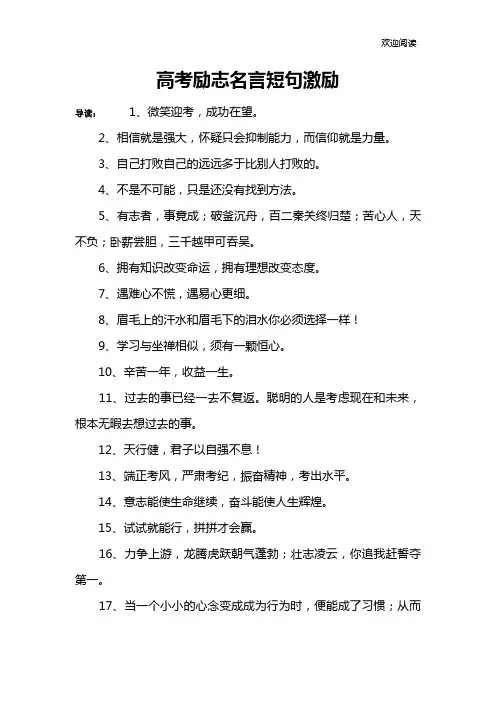 欢迎阅读

高考励志名言短句激励

导读： 1、微笑迎考，成功在望。

2、相信就是强大，怀疑只会抑制能力，而信仰就是力量。

3、自己打败自己的远远多于比别人打败的。

4、不是不可能，只是还没有找到方法。

5、有志者，事竟成；破釜沉舟，百二秦关终归楚；苦心人，天不负；卧薪尝胆，三千越甲可吞吴。

6、拥有知识改变命运，拥有理想改变态度。

7、遇难心不慌，遇易心更细。

8、眉毛上的汗水和眉毛下的泪水你必须选择一样！

9、学习与坐禅相似，须有一颗恒心。

10、辛苦一年，收益一生。

11、过去的事已经一去不复返。聪明的人是考虑现在和未来，根本无暇去想过去的事。

12、天行健，君子以自强不息！

13、端正考风，严肃考纪，振奋精神，考出水平。

14、意志能使生命继续，奋斗能使人生辉煌。

15、试试就能行，拼拼才会赢。

16、力争上游，龙腾虎跃朝气蓬勃；壮志凌云，你追我赶誓夺第一。

17、当一个小小的心念变成成为行为时，便能成了习惯；从而